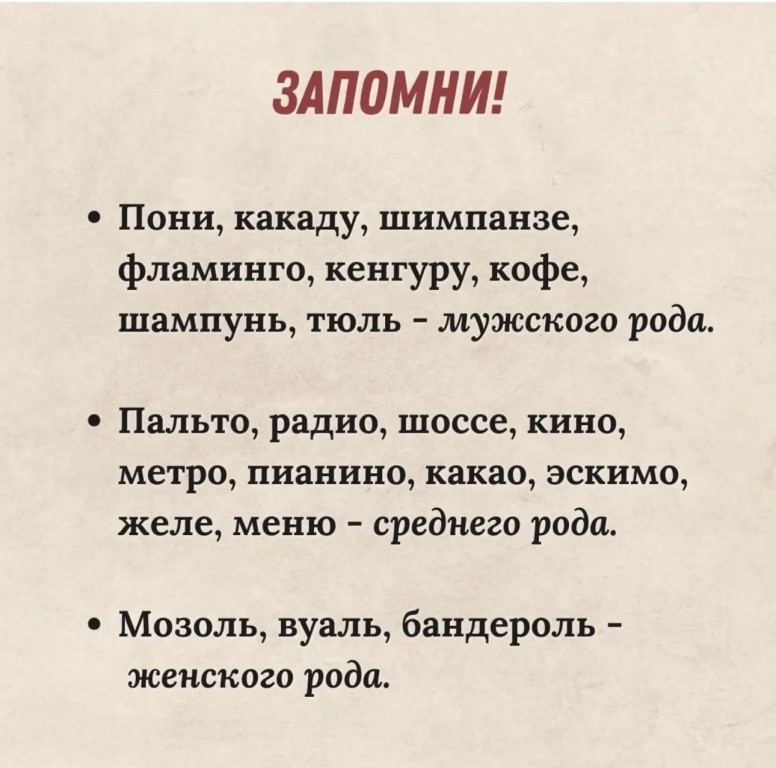 ЗАПОМНИ!

• Пони, какаду, шимпанзе, фламинго, кенгуру, кофе, шампунь, тюль - мужского рода.

• Пальто, радио, шоссе, кино, метро, пианино, какао, эскимо, желе, меню - среднего рода.

• Мозоль, вуаль, бандероль - женского рода.